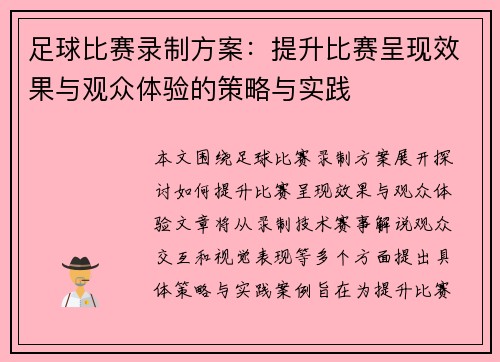 足球比赛录制方案：提升比赛呈现效果与观众体验的策略与实践

本文围绕足球比赛录制方案展开探讨如何提升比赛呈现效果与观众体验文章将从录制技术赛事解说观众交互和视觉表现等多个方面提出具体策略与实践案例旨在为提升比赛